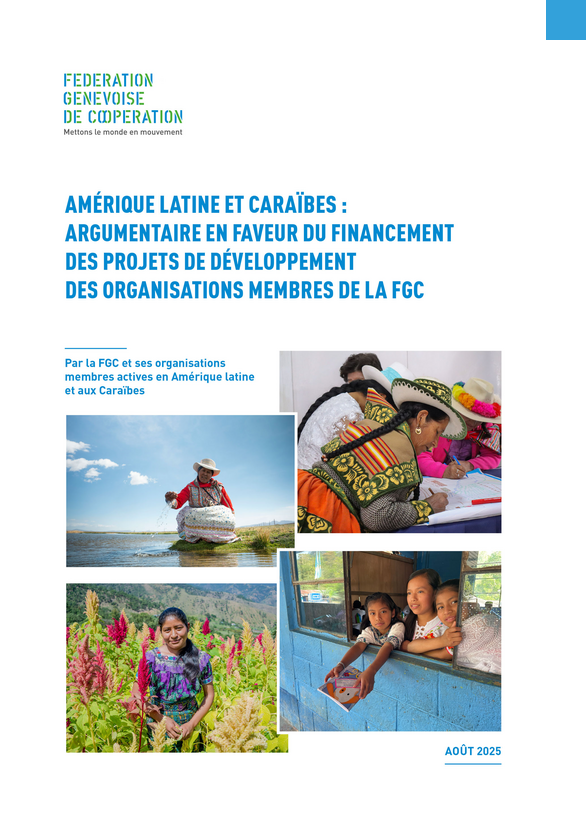 FEDERATION
GENEVOISE
DE COOPERATION
Mettons le monde en mouvement

AMÉRIQUE LATINE ET CARAÏBES : ARGUMENTAIRE EN FAVEUR DU FINANCEMENT DES PROJETS DE DÉVELOPPEMENT DES ORGANISATIONS MEMBRES DE LA FGC

Par la FGC et ses organisations membres actives en Amérique latine et aux Caraïbes

AOÛT 2025